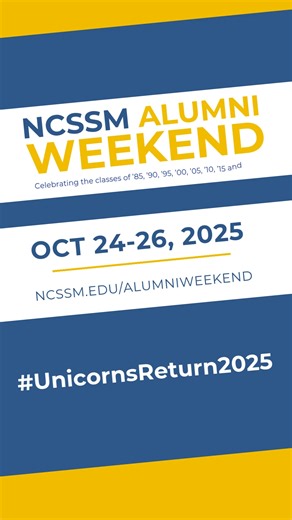 NCSSM ALUMNI WEEKEND

Celebrating the classes of '85, '90, '95, '00, '05, '10, '15 and

OCT 24-26, 2025

NCSSM.EDU/ALUMNIWEEKEND

#UnicornsReturn2025